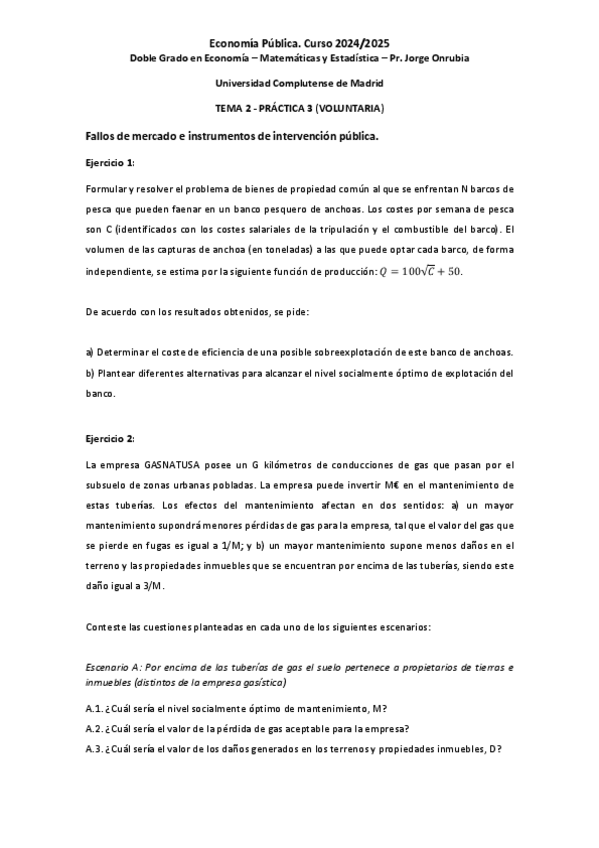 Economía Pública. Curso 2024/2025
Doble Grado en Economía – Matemáticas y Estadística – Pr. Jorge Onrubia

Universidad Complutense de Madrid

TEMA 2 - PRÁCTICA 3 (VOLUNTARIA)

Fallos de mercado e instrumentos de intervención pública.

Ejercicio 1:

Formular y resolver el problema de bienes de propiedad común al que se enfrentan N barcos de pesca que pueden faenar en un banco pesquero de anchoas. Los costes por semana de pesca son C (identificados con los costes salariales de la tripulación y el combustible del barco). El volumen de las capturas de anchoa (en toneladas) a las que puede optar cada barco, de forma independiente, se estima por la siguiente función de producción: $Q = 100\sqrt{C} + 50$.

De acuerdo con los resultados obtenidos, se pide:

a) Determinar el coste de eficiencia de una posible sobreexplotación de este banco de anchoas.
b) Plantear diferentes alternativas para alcanzar el nivel socialmente óptimo de explotación del banco.

Ejercicio 2:

La empresa GASNATUSA posee un G kilómetros de conducciones de gas que pasan por el subsuelo de zonas urbanas pobladas. La empresa puede invertir M€ en el mantenimiento de estas tuberías. Los efectos del mantenimiento afectan en dos sentidos: a) un mayor mantenimiento supondrá menores pérdidas de gas para la empresa, tal que el valor del gas que se pierde en fugas es igual a 1/M; y b) un mayor mantenimiento supone menos daños en el terreno y las propiedades inmuebles que se encuentran por encima de las tuberías, siendo este daño igual a 3/M.

Conteste las cuestiones planteadas en cada uno de los siguientes escenarios:

Escenario A: Por encima de las tuberías de gas el suelo pertenece a propietarios de tierras e inmuebles (distintos de la empresa gasística)

A.1. ¿Cuál sería el nivel socialmente óptimo de mantenimiento, M?
A.2. ¿Cuál sería el valor de la pérdida de gas aceptable para la empresa?
A.3. ¿Cuál sería el valor de los daños generados en los terrenos y propiedades inmuebles, D?